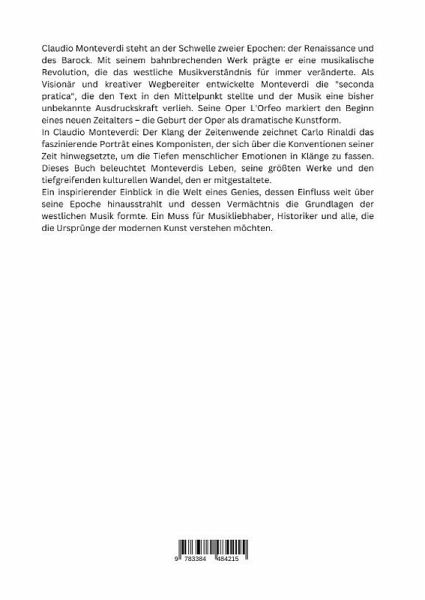 Claudio Monteverdi steht an der Schwelle zweier Epochen: der Renaissance und des Barock. Mit seinem bahnbrechenden Werk prägte er eine musikalische Revolution, die das westliche Musikverständnis für immer veränderte. Als Visionär und kreativer Wegbereiter entwickelte Monteverdi die "seconda pratica", die den Text in den Mittelpunkt stellte und der Musik eine bisher unbekannte Ausdruckskraft verlieh. Seine Oper L'Orfeo markiert den Beginn eines neuen Zeitalters – die Geburt der Oper als dramatische Kunstform.

In Claudio Monteverdi: Der Klang der Zeitenwende zeichnet Carlo Rinaldi das faszinierende Porträt eines Komponisten, der sich über die Konventionen seiner Zeit hinwegsetzte, um die Tiefen menschlicher Emotionen in Klänge zu fassen. Dieses Buch beleuchtet Monteverdis Leben, seine größten Werke und den tiefgreifenden kulturellen Wandel, den er mitgestaltete.

Ein inspirierender Einblick in die Welt eines Genies, dessen Einfluss weit über seine Epoche hinausstrahlt und dessen Vermächtnis die Grundlagen der westlichen Musik formte. Ein Muss für Musikliebhaber, Historiker und alle, die die Ursprünge der modernen Kunst verstehen möchten.

9 783384 484215